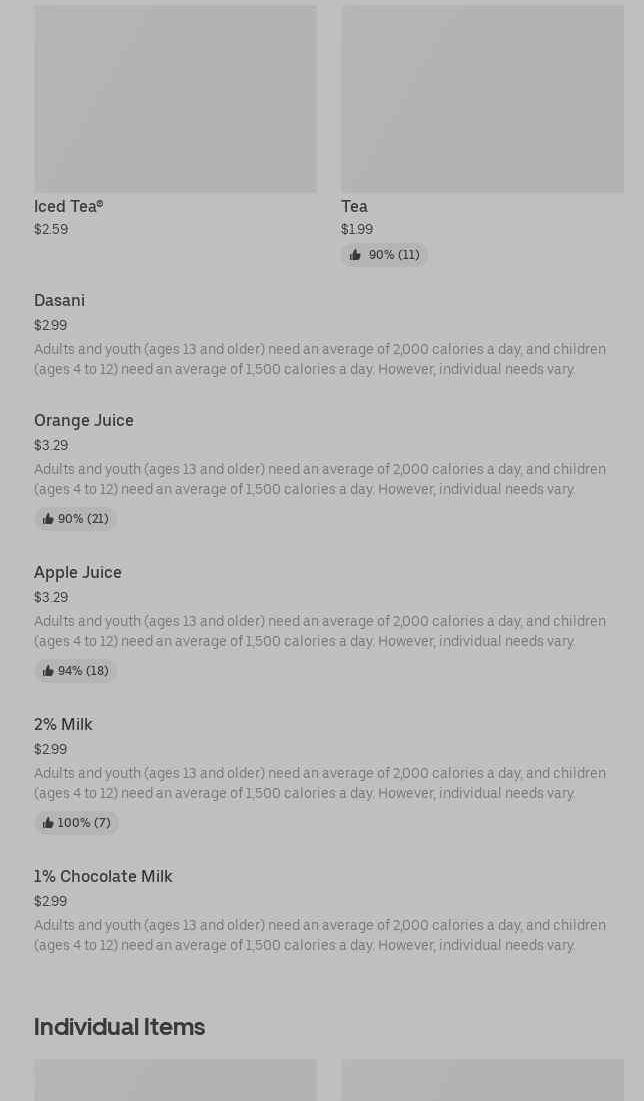 Iced Tea®
$2.59

Tea
$1.99
90% (11)

Dasani
$2.99
Adults and youth (ages 13 and older) need an average of 2,000 calories a day, and children (ages 4 to 12) need an average of 1,500 calories a day. However, individual needs vary.

Orange Juice
$3.29
Adults and youth (ages 13 and older) need an average of 2,000 calories a day, and children (ages 4 to 12) need an average of 1,500 calories a day. However, individual needs vary.
90% (21)

Apple Juice
$3.29
Adults and youth (ages 13 and older) need an average of 2,000 calories a day, and children (ages 4 to 12) need an average of 1,500 calories a day. However, individual needs vary.
94% (18)

2% Milk
$2.99
Adults and youth (ages 13 and older) need an average of 2,000 calories a day, and children (ages 4 to 12) need an average of 1,500 calories a day. However, individual needs vary.
100% (7)

1% Chocolate Milk
$2.99
Adults and youth (ages 13 and older) need an average of 2,000 calories a day, and children (ages 4 to 12) need an average of 1,500 calories a day. However, individual needs vary.

Individual Items